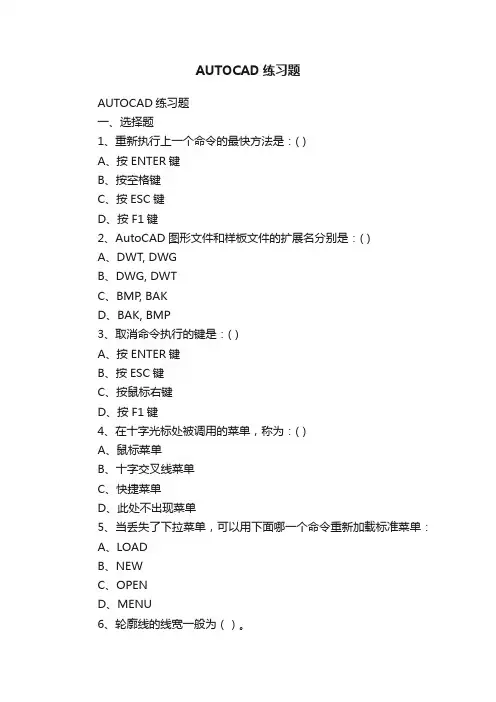 AUTOCAD 练习题

AUTOCAD 练习题

一、选择题

1、重新执行上一个命令的最快方法是：( )

A、按 ENTER 键

B、按空格键

C、按 ESC 键

D、按 F1 键

2、AutoCAD 图形文件和样板文件的扩展名分别是：( )

A、DWT, DWG

B、DWG, DWT

C、BMP, BAK

D、BAK, BMP

3、取消命令执行的键是：( )

A、按 ENTER 键

B、按 ESC 键

C、按鼠标右键

D、按 F1 键

4、在十字光标处被调用的菜单，称为：( )

A、鼠标菜单

B、十字交叉线菜单

C、快捷菜单

D、此处不出现菜单

5、当丢失了下拉菜单，可以用下面哪一个命令重新加载标准菜单：

A、LOAD

B、NEW

C、OPEN

D、MENU

6、轮廓线的线宽一般为（ ）。